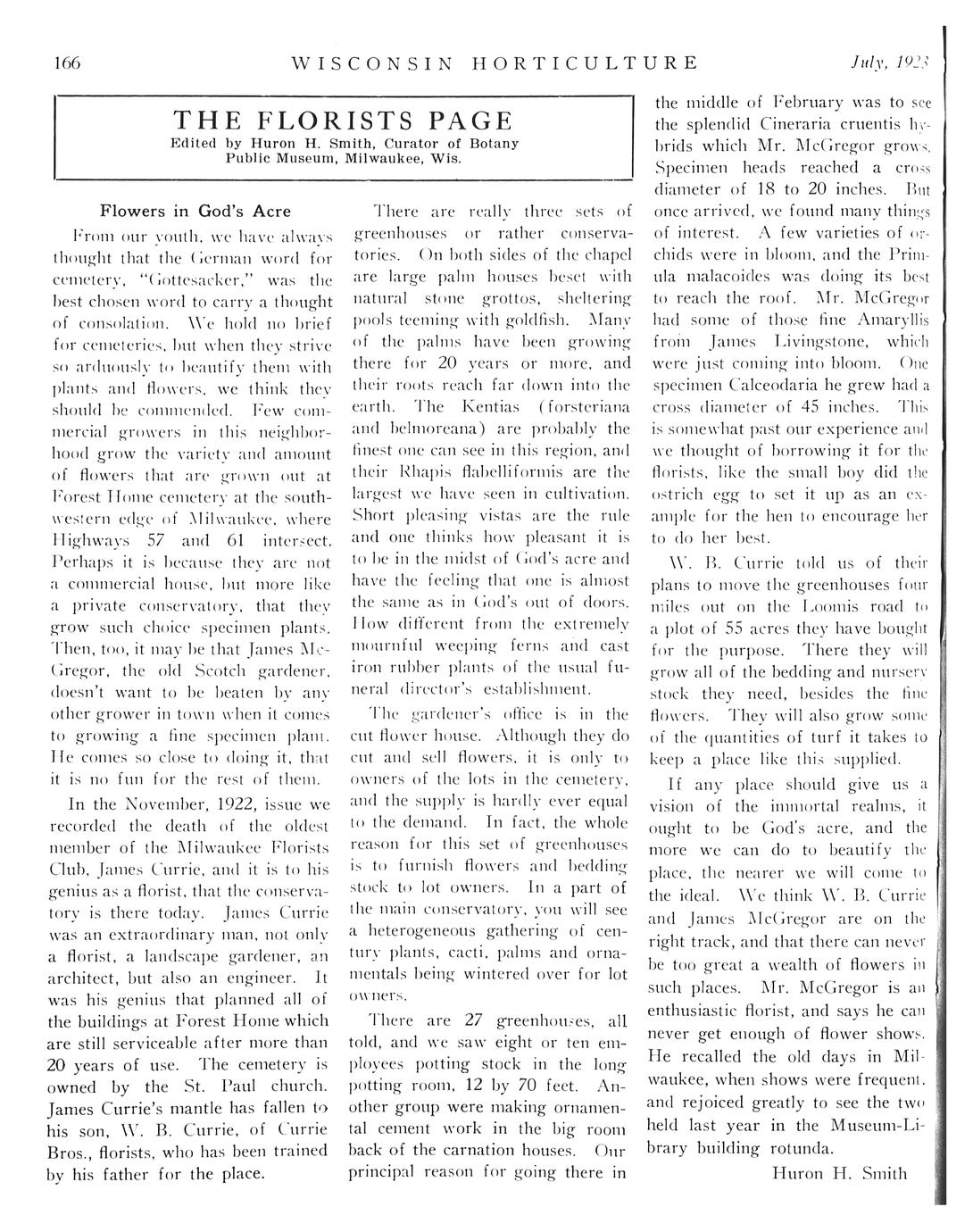 166 WISCONSIN HORTICULTURE July, 1923

THE FLORISTS PAGE
Edited by Huron H. Smith, Curator of Botany
Public Museum, Milwaukee, Wis.

Flowers in God's Acre

From our youth, we have always thought that the German word for cemetery, "Gottesacker," was the best chosen word to carry a thought of consolation. We hold no brief for cemeteries, but when they strive so arduously to beautify them with plants and flowers, we think they should be commended. Few commercial growers in this neighborhood grow the variety and amount of flowers that are grown out at Forest Home cemetery at the southwestern edge of Milwaukee, where Highways 57 and 61 intersect. Perhaps it is because they are not a commercial house, but more like a private conservatory, that they grow such choice specimen plants. Then, too, it may be that James McGregor, the old Scotch gardener, doesn't want to be beaten by any other grower in town when it comes to growing a fine specimen plant. He comes so close to doing it, that it is no fun for the rest of them.

In the November, 1922, issue we recorded the death of the oldest member of the Milwaukee Florists Club, James Currie, and it is to his genius as a florist, that the conservatory is there today. James Currie was an extraordinary man, not only a florist, a landscape gardener, an architect, but also an engineer. It was his genius that planned all of the buildings at Forest Home which are still serviceable after more than 20 years of use. The cemetery is owned by the St. Paul church. James Currie's mantle has fallen to his son, W. B. Currie, of Currie Bros., florists, who has been trained by his father for the place.

There are really three sets of greenhouses or rather conservatories. On both sides of the chapel are large palm houses beset with natural stone grottos, sheltering pools teeming with goldfish. Many of the palms have been growing there for 20 years or more, and their roots reach far down into the earth. The Kentias (forsteriana and belmoreana) are probably the finest one can see in this region, and their Rhapis flabelliformis are the largest we have seen in cultivation. Short pleasing vistas are the rule and one thinks how pleasant it is to be in the midst of God's acre and have the feeling that one is almost the same as in God's out of doors. How different from the extremely mournful weeping ferns and cast iron rubber plants of the usual funeral director's establishment.

The gardener's office is in the cut flower house. Although they do cut and sell flowers, it is only to owners of the lots in the cemetery, and the supply is hardly ever equal to the demand. In fact, the whole reason for this set of greenhouses is to furnish flowers and bedding stock to lot owners. In a part of the main conservatory, you will see a heterogeneous gathering of century plants, cacti, palms and ornamentals being wintered over for lot owners.

There are 27 greenhouses, all told, and we saw eight or ten employees potting stock in the long potting room, 12 by 70 feet. Another group were making ornamental cement work in the big room back of the carnation houses. Our principal reason for going there in the middle of February was to see the splendid Cineraria cruentis hybrids which Mr. McGregor grows. Specimen heads reached a cross diameter of 18 to 20 inches. But once arrived, we found many things of interest. A few varieties of orchids were in bloom, and the Primula malacoides was doing its best to reach the roof. Mr. McGregor had some of those fine Amaryllis from James Livingstone, which were just coming into bloom. One specimen Calceodaria he grew had a cross diameter of 45 inches. This is somewhat past our experience and we thought of borrowing it for the florists, like the small boy did the ostrich egg to set it up as an example for the hen to encourage her to do her best.

W. B. Currie told us of their plans to move the greenhouses four miles out on the Loomis road to a plot of 55 acres they have bought for the purpose. There they will grow all of the bedding and nursery stock they need, besides the fine flowers. They will also grow some of the quantities of turf it takes to keep a place like this supplied.

If any place should give us a vision of the immortal realms, it ought to be God's acre, and the more we can do to beautify the place, the nearer we will come to the ideal. We think W. B. Currie and James McGregor are on the right track, and that there can never be too great a wealth of flowers in such places. Mr. McGregor is an enthusiastic florist, and says he can never get enough of flower shows. He recalled the old days in Milwaukee, when shows were frequent, and rejoiced greatly to see the two held last year in the Museum-Library building rotunda.

Huron H. Smith